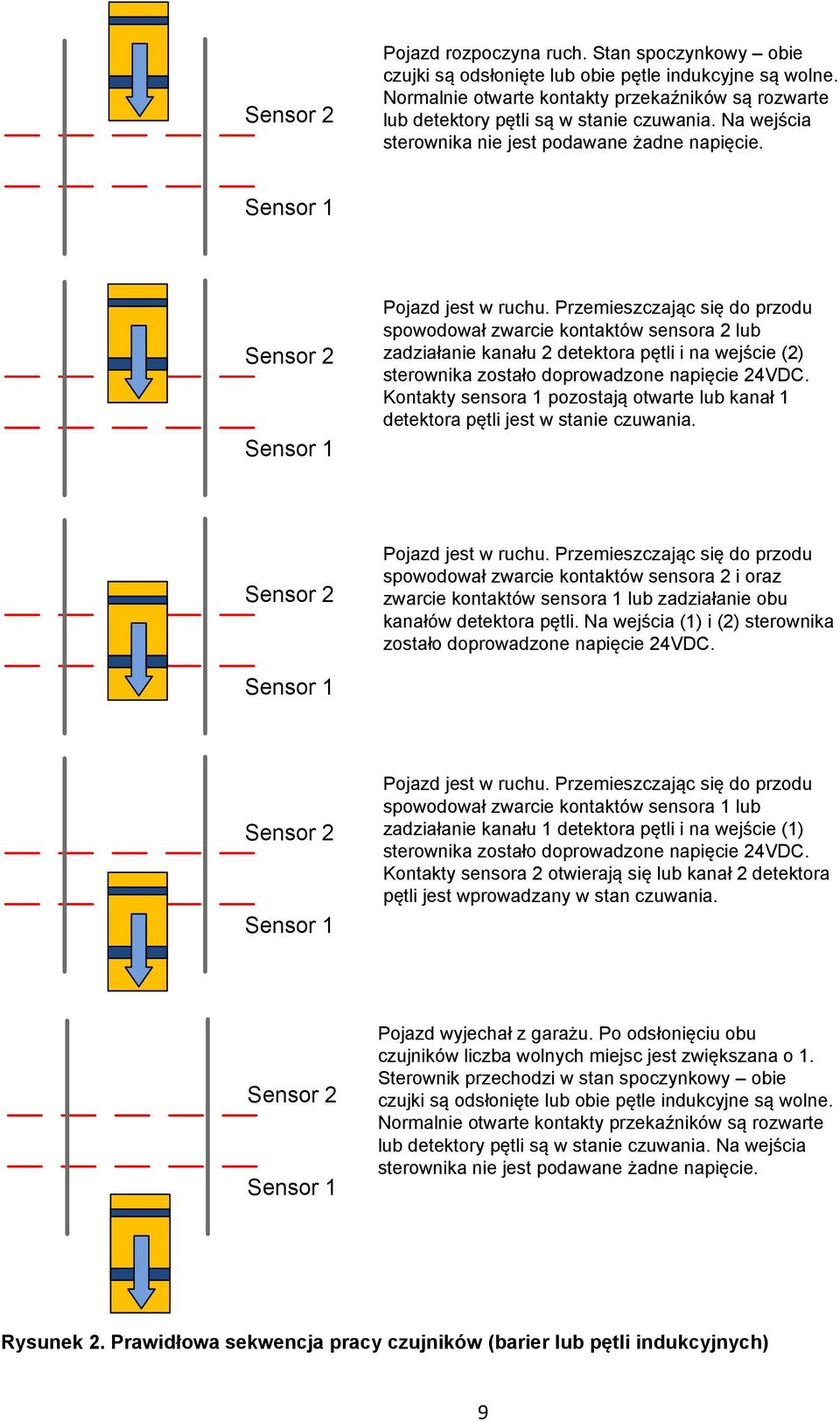 Sensor 2

Sensor 1

Pojazd rozpoczyna ruch. Stan spoczynkowy – obie czujki są odsłonięte lub obie pętle indukcyjne są wolne. Normalnie otwarte kontakty przekaźników są rozwarte lub detektory pętli są w stanie czuwania. Na wejścia sterownika nie jest podawane żadne napięcie.

Sensor 2

Sensor 1

Pojazd jest w ruchu. Przemieszczając się do przodu spowodował zwarcie kontaktów sensora 2 lub zadziałanie kanału 2 detektora pętli i na wejście (2) sterownika zostało doprowadzone napięcie 24VDC. Kontakty sensora 1 pozostają otwarte lub kanał 1 detektora pętli jest w stanie czuwania.

Sensor 2

Sensor 1

Pojazd jest w ruchu. Przemieszczając się do przodu spowodował zwarcie kontaktów sensora 2 i oraz zwarcie kontaktów sensora 1 lub zadziałanie obu kanałów detektora pętli. Na wejścia (1) i (2) sterownika zostało doprowadzone napięcie 24VDC.

Sensor 2

Sensor 1

Pojazd jest w ruchu. Przemieszczając się do przodu spowodował zwarcie kontaktów sensora 1 lub zadziałanie kanału 1 detektora pętli i na wejście (1) sterownika zostało doprowadzone napięcie 24VDC. Kontakty sensora 2 otwierają się lub kanał 2 detektora pętli jest wprowadzany w stan czuwania.

Sensor 2

Sensor 1

Pojazd wyjechał z garażu. Po odsłonięciu obu czujników liczba wolnych miejsc jest zwiększana o 1. Sterownik przechodzi w stan spoczynkowy – obie czujki są odsłonięte lub obie pętle indukcyjne są wolne. Normalnie otwarte kontakty przekaźników są rozwarte lub detektory pętli są w stanie czuwania. Na wejścia sterownika nie jest podawane żadne napięcie.

Rysunek 2. Prawidłowa sekwencja pracy czujników (barier lub pętli indukcyjnych)

9